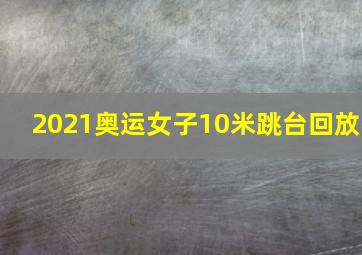 2021奥运女子10米跳台回放